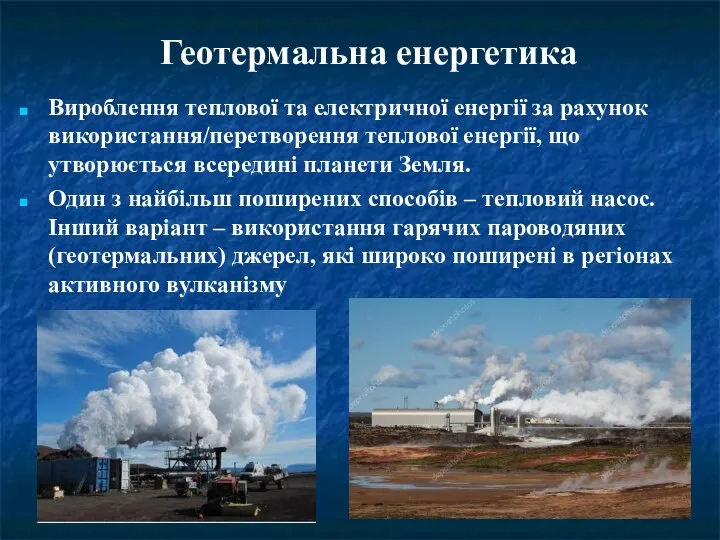 Геотермальна енергетика

Вироблення теплової та електричної енергії за рахунок використання/перетворення теплової енергії, що утворюється всередині планети Земля.

Один з найбільш поширених способів – тепловий насос. Інший варіант – використання гарячих пароводяних (геотермальних) джерел, які широко поширені в регіонах активного вулканізму